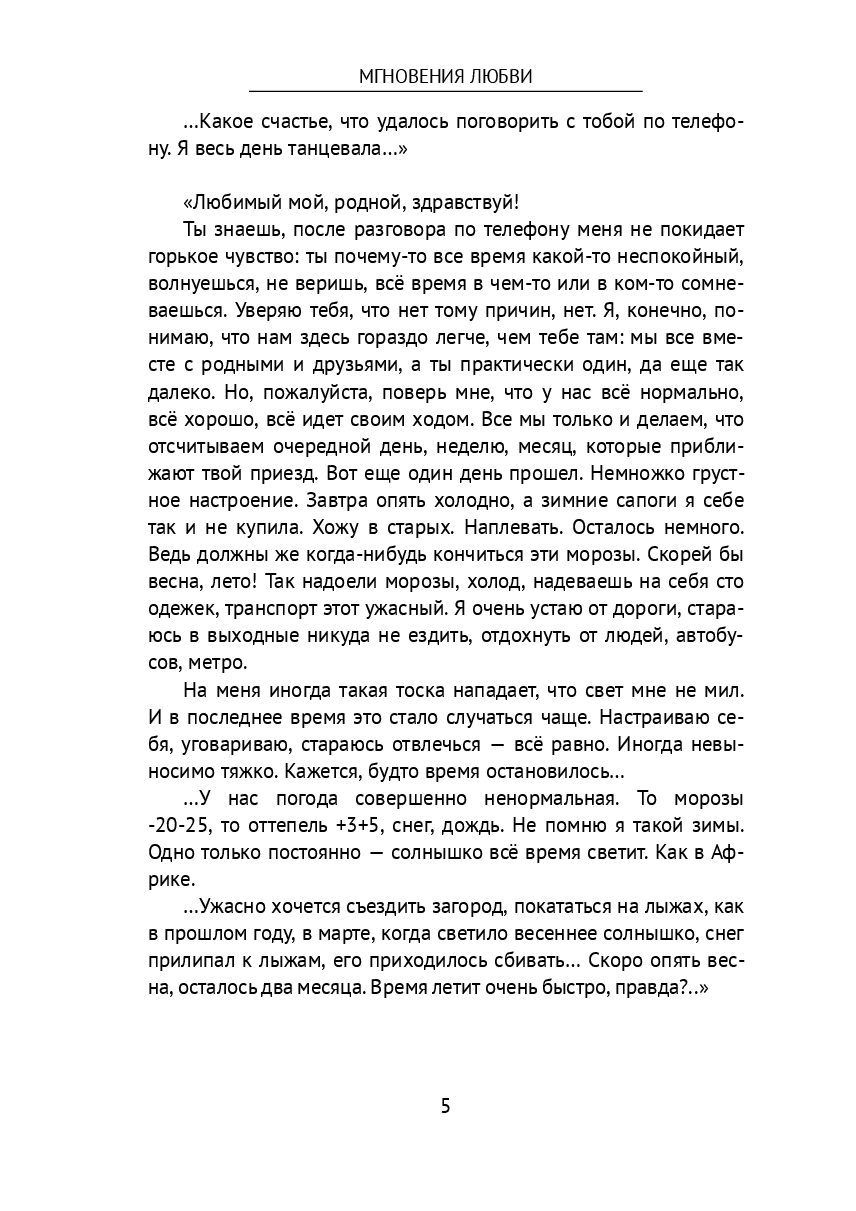 МГНОВЕНИЯ ЛЮБВИ

...Какое счастье, что удалось поговорить с тобой по телефону. Я весь день танцевала...»

«Любимый мой, родной, здравствуй!

Ты знаешь, после разговора по телефону меня не покидает горькое чувство: ты почему-то все время какой-то неспокойный, волнуешься, не веришь, всё время в чем-то или в ком-то сомневаешься. Уверяю тебя, что нет тому причин, нет. Я, конечно, понимаю, что нам здесь гораздо легче, чем тебе там: мы все вместе с родными и друзьями, а ты практически один, да еще так далеко. Но, пожалуйста, поверь мне, что у нас всё нормально, всё хорошо, всё идет своим ходом. Все мы только и делаем, что отсчитываем очередной день, неделю, месяц, которые приближают твой приезд. Вот еще один день прошел. Немножко грустное настроение. Завтра опять холодно, а зимние сапоги я себе так и не купила. Хожу в старых. Наплевать. Осталось немного. Ведь должны же когда-нибудь кончиться эти морозы. Скорей бы весна, лето! Так надоели морозы, холод, надеваешь на себя сто одежек, транспорт этот ужасный. Я очень устаю от дороги, стараюсь в выходные никуда не ездить, отдохнуть от людей, автобусов, метро.

На меня иногда такая тоска нападает, что свет мне не мил. И в последнее время это стало случаться чаще. Настраиваю себя, уговариваю, стараюсь отвлечься — всё равно. Иногда невыносимо тяжко. Кажется, будто время остановилось...

...У нас погода совершенно ненормальная. То морозы -20-25, то оттепель +3+5, снег, дождь. Не помню я такой зимы. Одно только постоянно — солнышко всё время светит. Как в Африке.

...Ужасно хочется съездить загород, покататься на лыжах, как в прошлом году, в марте, когда светило весеннее солнышко, снег прилипал к лыжам, его приходилось сбивать... Скоро опять весна, осталось два месяца. Время летит очень быстро, правда?..»

5